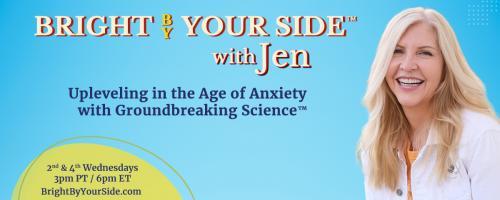 BRIGHT BY YOUR SIDE™
with Jen

Upleveling in the Age of Anxiety with Groundbreaking Science™

2nd & 4th Wednesdays
3pm PT / 6pm ET
BrightByYourSide.com